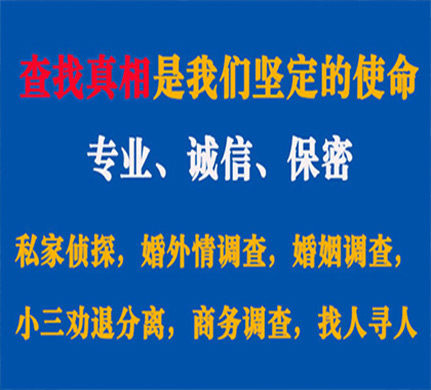 查找真相是我们坚定的使命

专业、诚信、保密

私家侦探，婚外情调查，婚姻调查，

小三劝退分离，商务调查，找人寻人